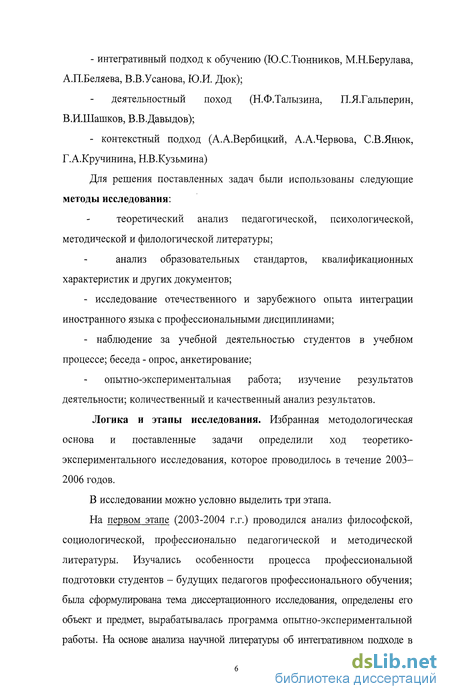 - интегративный подход к обучению (Ю.С.Тюнников, М.Н.Берулава, А.П.Беляева, В.В.Усанова, Ю.И. Дюк);

- деятельностный поход (Н.Ф.Талызина, П.Я.Гальперин, В.И.Шашков, В.В.Давыдов);

- контекстный подход (А.А.Вербицкий, А.А.Червова, С.В.Янюк, Г.А.Кручинина, Н.В.Кузьмина)

Для решения поставленных задач были использованы следующие **методы исследования**:

- теоретический анализ педагогической, психологической, методической и филологической литературы;

- анализ образовательных стандартов, квалификационных характеристик и других документов;

- исследование отечественного и зарубежного опыта интеграции иностранного языка с профессиональными дисциплинами;

- наблюдение за учебной деятельностью студентов в учебном процессе; беседа - опрос, анкетирование;

- опытно-экспериментальная работа; изучение результатов деятельности; количественный и качественный анализ результатов.

**Логика и этапы исследования.** Избранная методологическая основа и поставленные задачи определили ход теоретико-экспериментального исследования, которое проводилось в течение 2003–2006 годов.

В исследовании можно условно выделить три этапа.

На первом этапе (2003-2004 г.г.) проводился анализ философской, социологической, профессионально педагогической и методической литературы. Изучались особенности процесса профессиональной подготовки студентов – будущих педагогов профессионального обучения; была сформулирована тема диссертационного исследования, определены его объект и предмет, вырабатывалась программа опытно-экспериментальной работы. На основе анализа научной литературы об интегративном подходе в

6

dsLib.net
библиотека диссертаций